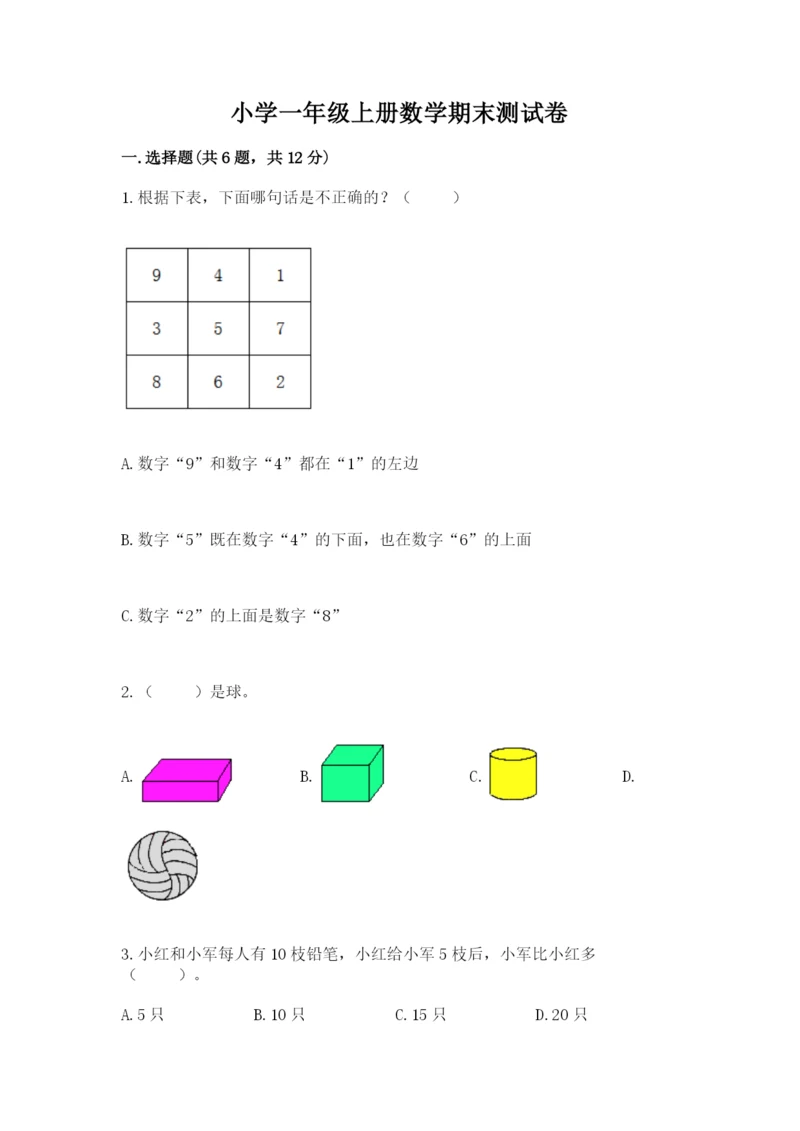 小学一年级上册数学期末测试卷

一.选择题(共6题，共12分)

1.根据下表，下面哪句话是不正确的？（ ）

| 9 | 4 | 1 |
|---|---|---|
| 3 | 5 | 7 |
| 8 | 6 | 2 |

A.数字“9”和数字“4”都在“1”的左边

B.数字“5”既在数字“4”的下面，也在数字“6”的上面

C.数字“2”的上面是数字“8”

2.（ ）是球。

A. B. C. D.

3.小红和小军每人有10枝铅笔，小红给小军5枝后，小军比小红多（ ）。

A.5只 B.10只 C.15只 D.20只